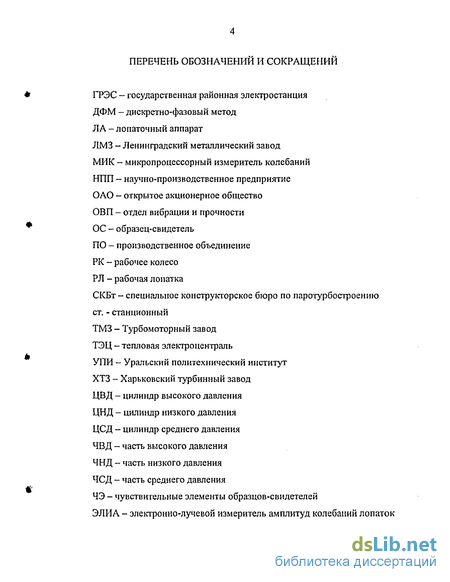 4

ПЕРЕЧЕНЬ ОБОЗНАЧЕНИЙ И СОКРАЩЕНИЙ

ГРЭС – государственная районная электростанция
ДФМ – дискретно-фазовый метод
ЛА – лопаточный аппарат
ЛМЗ – Ленинградский металлический завод
МИК – микропроцессорный измеритель колебаний
НПП – научно-производственное предприятие
ОАО – открытое акционерное общество
ОВП – отдел вибрации и прочности
ОС – образец-свидетель
ПО – производственное объединение
РК – рабочее колесо
РЛ – рабочая лопатка
СКБт – специальное конструкторское бюро по паротурбостроению
ст. - станционный
ТМЗ – Турбомоторный завод
ТЭЦ – тепловая электроцентраль
УПИ – Уральский политехнический институт
ХТЗ – Харьковский турбинный завод
ЦВД – цилиндр высокого давления
ЦНД – цилиндр низкого давления
ЦСД – цилиндр среднего давления
ЧВД – часть высокого давления
ЧНД – часть низкого давления
ЧСД – часть среднего давления
ЧЭ – чувствительные элементы образцов-свидетелей
ЭЛИА – электронно-лучевой измеритель амплитуд колебаний лопаток

dsLib.net
библиотека диссертаций